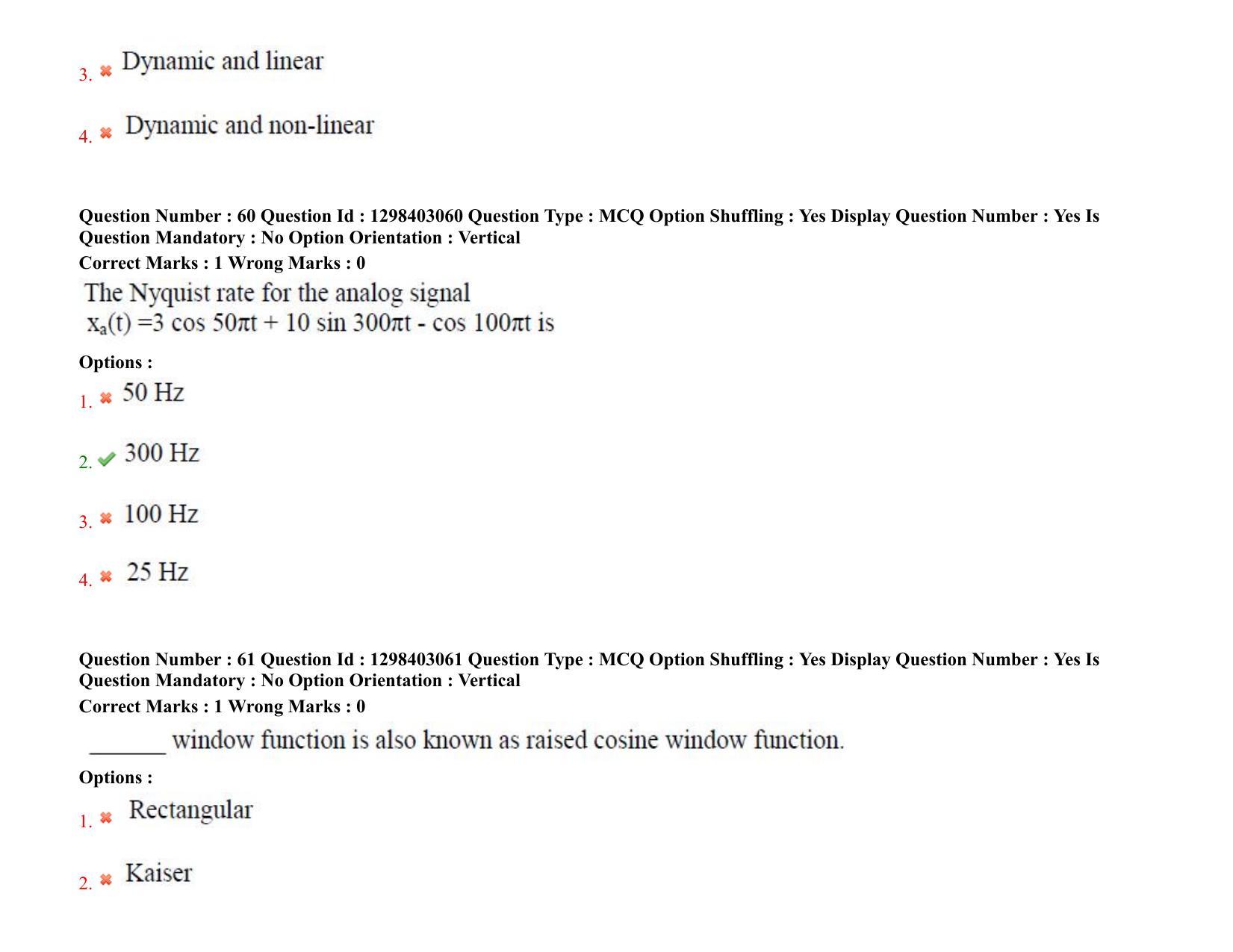 3. Dynamic and linear

4. Dynamic and non-linear

Question Number : 60 Question Id : 1298403060 Question Type : MCQ Option Shuffling : Yes Display Question Number : Yes Is Question Mandatory : No Option Orientation : Vertical
Correct Marks : 1 Wrong Marks : 0

The Nyquist rate for the analog signal
$x_a(t) = 3 \cos 50\pi t + 10 \sin 300\pi t - \cos 100\pi t$ is

Options :

1. 50 Hz

2. 300 Hz

3. 100 Hz

4. 25 Hz

Question Number : 61 Question Id : 1298403061 Question Type : MCQ Option Shuffling : Yes Display Question Number : Yes Is Question Mandatory : No Option Orientation : Vertical
Correct Marks : 1 Wrong Marks : 0

_______ window function is also known as raised cosine window function.

Options :

1. Rectangular

2. Kaiser